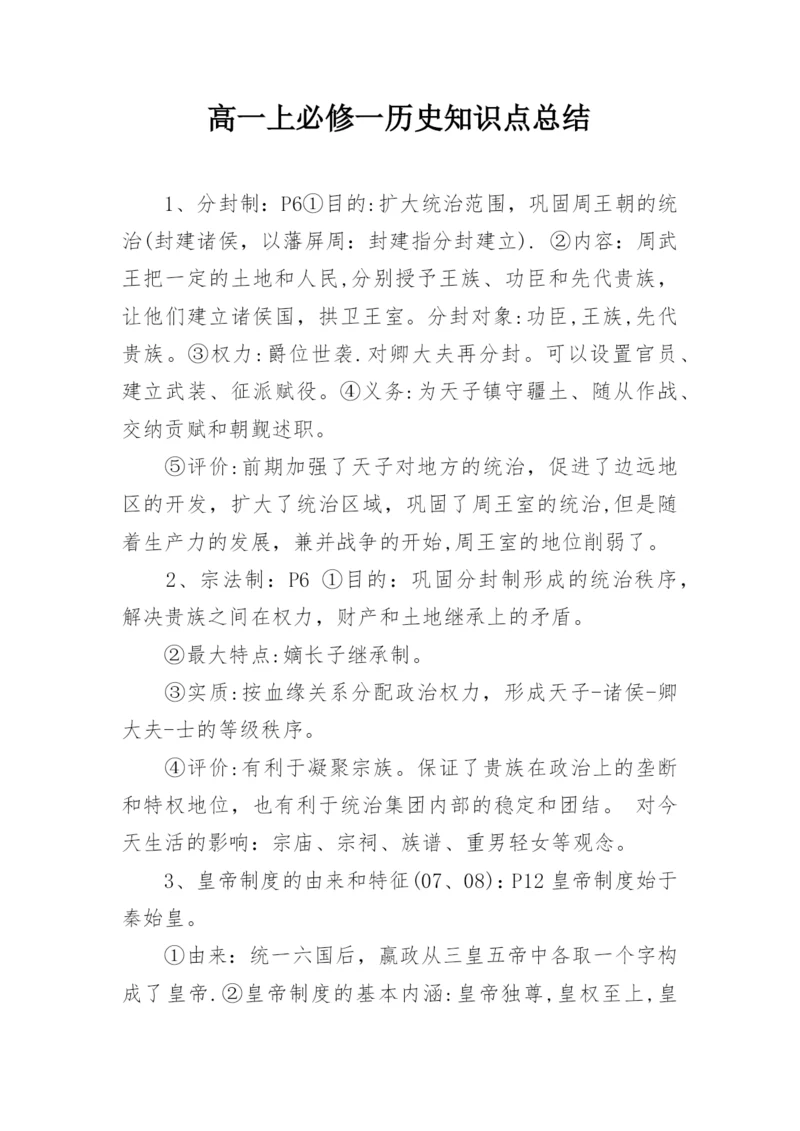 高一上必修一历史知识点总结

1、分封制：P6①目的:扩大统治范围，巩固周王朝的统治(封建诸侯，以藩屏周：封建指分封建立). ②内容：周武王把一定的土地和人民,分别授予王族、功臣和先代贵族，让他们建立诸侯国，拱卫王室。分封对象:功臣,王族,先代贵族。③权力:爵位世袭.对卿大夫再分封。可以设置官员、建立武装、征派赋役。④义务:为天子镇守疆土、随从作战、交纳贡赋和朝觐述职。

⑤评价:前期加强了天子对地方的统治，促进了边远地区的开发，扩大了统治区域，巩固了周王室的统治,但是随着生产力的发展，兼并战争的开始,周王室的地位削弱了。

2、宗法制：P6 ①目的：巩固分封制形成的统治秩序，解决贵族之间在权力，财产和土地继承上的矛盾。

②最大特点:嫡长子继承制。

③实质:按血缘关系分配政治权力，形成天子-诸侯-卿大夫-士的等级秩序。

④评价:有利于凝聚宗族。保证了贵族在政治上的垄断和特权地位，也有利于统治集团内部的稳定和团结。 对今天生活的影响：宗庙、宗祠、族谱、重男轻女等观念。

3、皇帝制度的由来和特征(07、08)：P12 皇帝制度始于秦始皇。

①由来：统一六国后，嬴政从三皇五帝中各取一个字构成了皇帝.②皇帝制度的基本内涵:皇帝独尊,皇权至上,皇